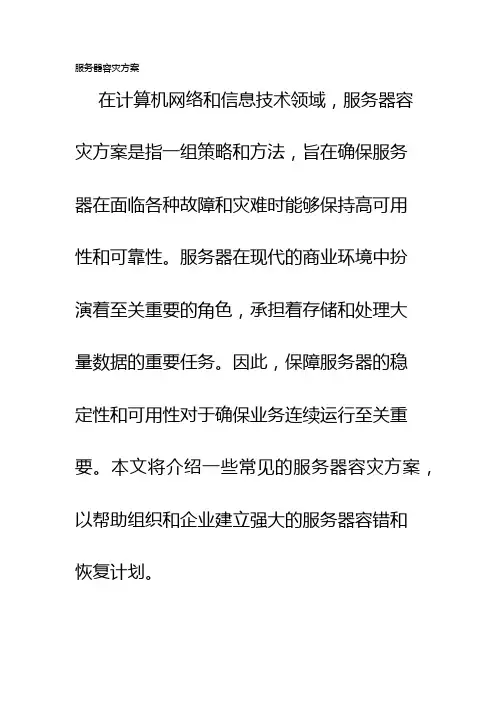 服务器容灾方案

在计算机网络和信息技术领域，服务器容灾方案是指一组策略和方法，旨在确保服务器在面临各种故障和灾难时能够保持高可用性和可靠性。服务器在现代的商业环境中扮演着至关重要的角色，承担着存储和处理大量数据的重要任务。因此，保障服务器的稳定性和可用性对于确保业务连续运行至关重要。本文将介绍一些常见的服务器容灾方案，以帮助组织和企业建立强大的服务器容错和恢复计划。